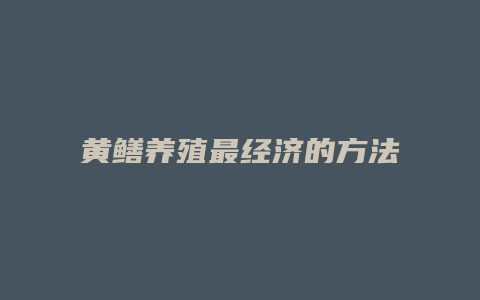 黄鳝养殖最经济的方法